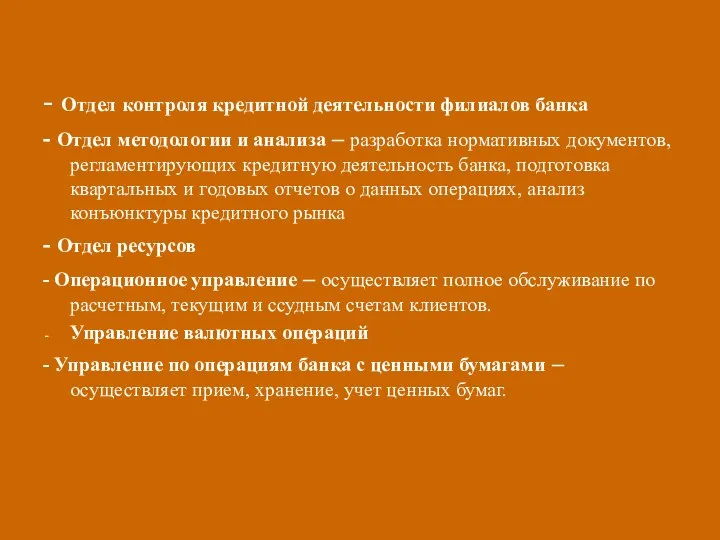 - Отдел контроля кредитной деятельности филиалов банка

- Отдел методологии и анализа – разработка нормативных документов, регламентирующих кредитную деятельность банка, подготовка квартальных и годовых отчетов о данных операциях, анализ конъюнктуры кредитного рынка

- Отдел ресурсов

- Операционное управление – осуществляет полное обслуживание по расчетным, текущим и ссудным счетам клиентов.

- Управление валютных операций

- Управление по операциям банка с ценными бумагами – осуществляет прием, хранение, учет ценных бумаг.